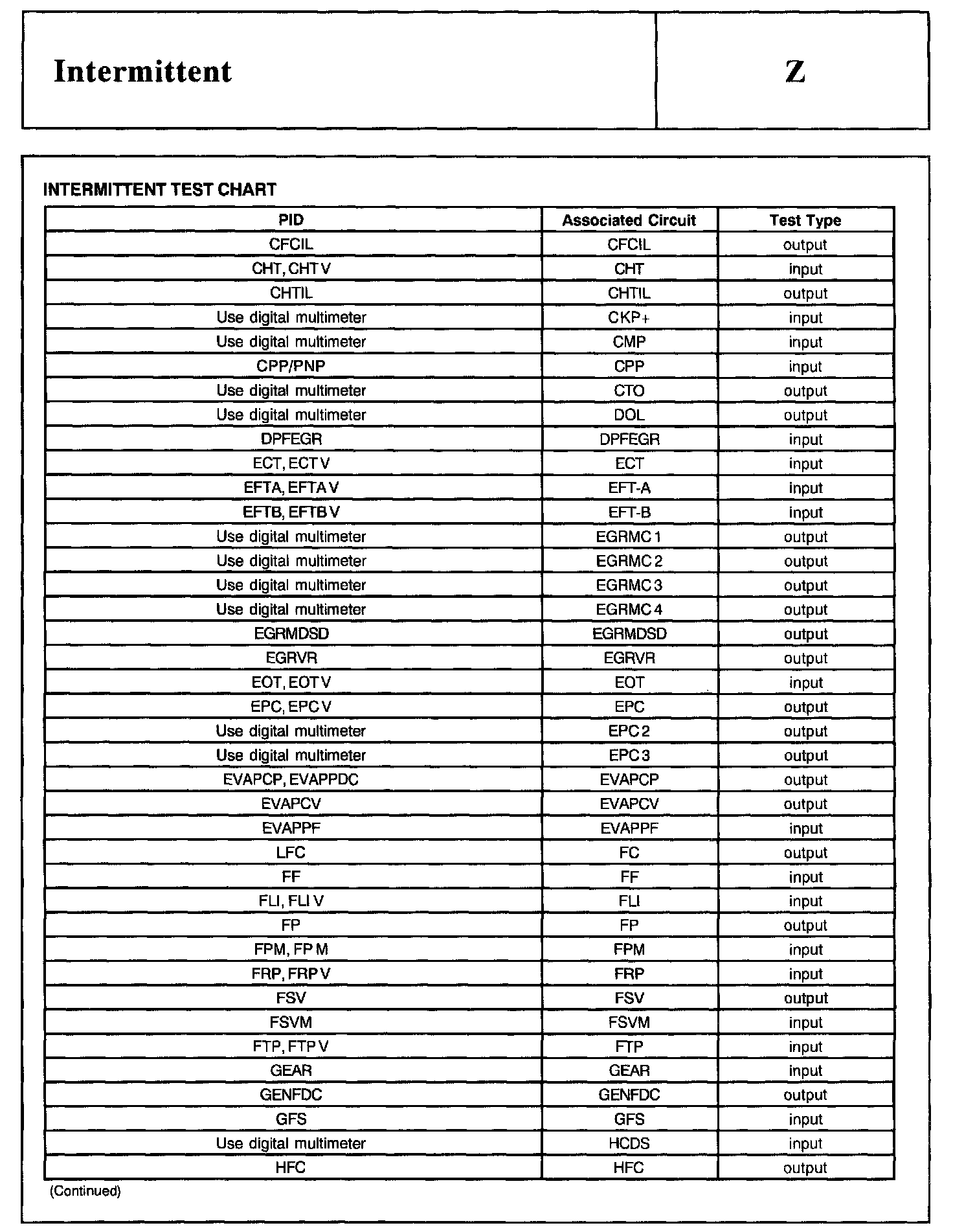 Intermittent

Z

INTERMITTENT TEST CHART

| PID | Associated Circuit | Test Type |
|---|---|---|
| CFCIL | CFCIL | output |
| CHT, CHT V | CHT | input |
| CHTIL | CHTIL | output |
| Use digital multimeter | CKP+ | input |
| Use digital multimeter | CMP | input |
| CPP/PNP | CPP | input |
| Use digital multimeter | CTO | output |
| Use digital multimeter | DOL | output |
| DPFEGR | DPFEGR | input |
| ECT, ECT V | ECT | input |
| EFTA, EFTA V | EFT-A | input |
| EFTB, EFTB V | EFT-B | input |
| Use digital multimeter | EGRMC 1 | output |
| Use digital multimeter | EGRMC 2 | output |
| Use digital multimeter | EGRMC 3 | output |
| Use digital multimeter | EGRMC 4 | output |
| EGRMDSD | EGRMDSD | output |
| EGRVR | EGRVR | output |
| EOT, EOT V | EOT | input |
| EPC, EPC V | EPC | output |
| Use digital multimeter | EPC 2 | output |
| Use digital multimeter | EPC 3 | output |
| EVAPCP, EVAPPDC | EVAPCP | output |
| EVAPCV | EVAPCV | output |
| EVAPPF | EVAPPF | input |
| LFC | FC | output |
| FF | FF | input |
| FLI, FLI V | FLI | input |
| FP | FP | output |
| FPM, FP M | FPM | input |
| FRP, FRP V | FRP | input |
| FSV | FSV | output |
| FSVM | FSVM | input |
| FTP, FTP V | FTP | input |
| GEAR | GEAR | input |
| GENFDC | GENFDC | output |
| GFS | GFS | input |
| Use digital multimeter | HCDS | input |
| HFC | HFC | output |

(Continued)